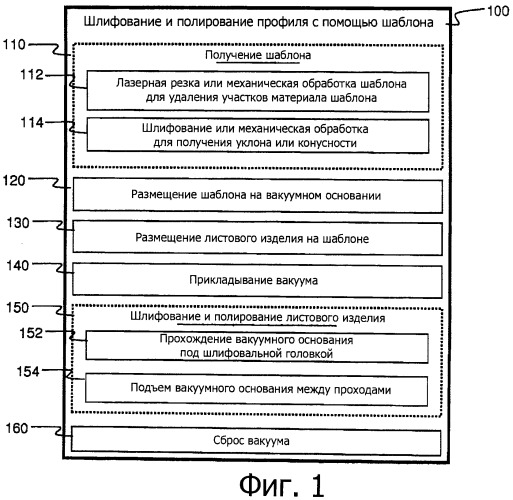 100
Шлифование и полирование профиля с помощью шаблона

110
Получение шаблона

112
Лазерная резка или механическая обработка шаблона для удаления участков материала шаблона

114
Шлифование или механическая обработка для получения уклона или конусности

120
Размещение шаблона на вакуумном основании

130
Размещение листового изделия на шаблоне

140
Прикладывание вакуума

150
Шлифование и полирование листового изделия

152
Прохождение вакуумного основания под шлифовальной головкой

154
Подъем вакуумного основания между проходами

160
Сброс вакуума

Фиг. 1